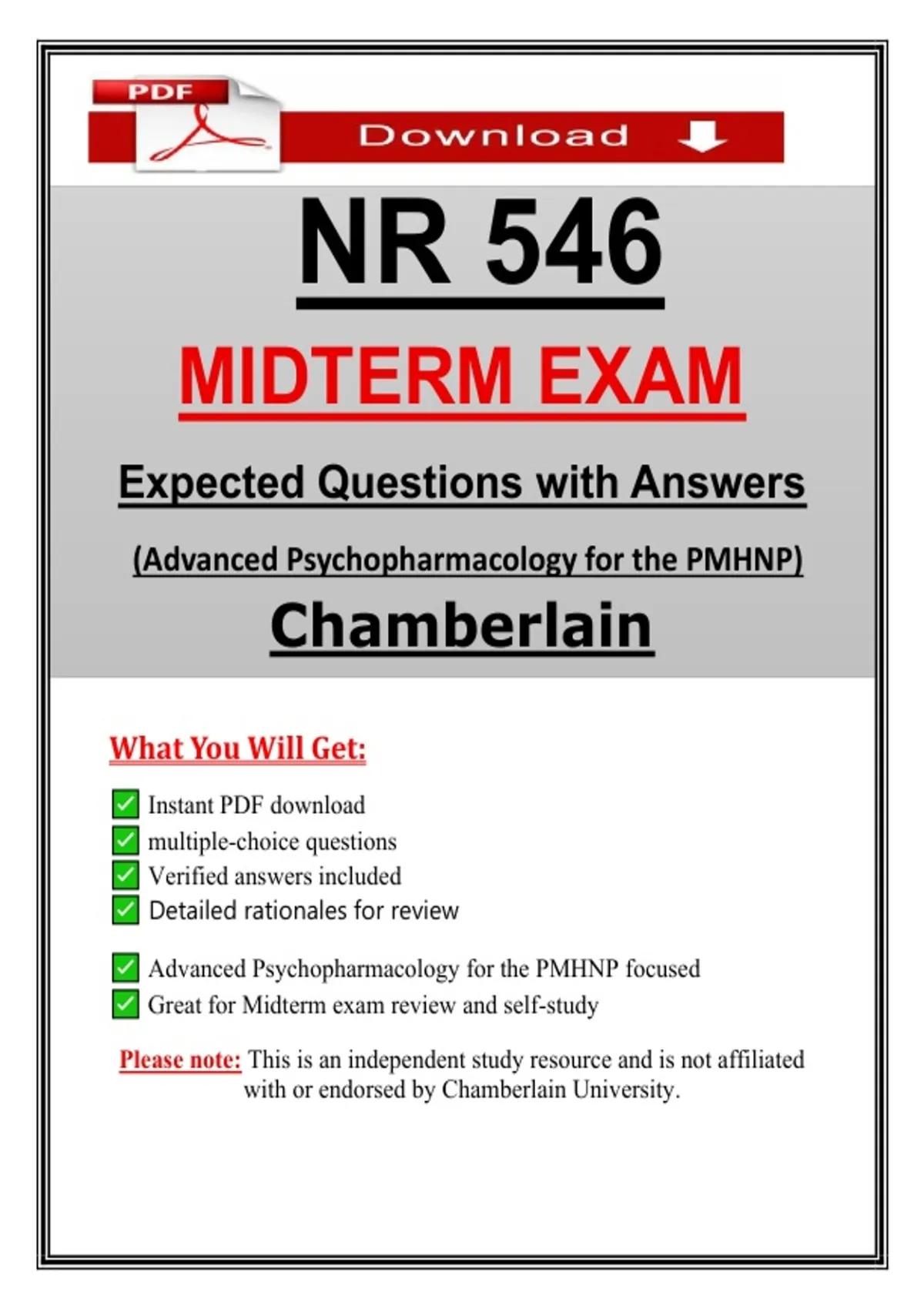 PDF

Download

NR 546

MIDTERM EXAM

Expected Questions with Answers

(Advanced Psychopharmacology for the PMHNP)

Chamberlain

What You Will Get:

☑ Instant PDF download
☑ multiple-choice questions
☑ Verified answers included
☑ Detailed rationales for review

☑ Advanced Psychopharmacology for the PMHNP focused
☑ Great for Midterm exam review and self-study

Please note: This is an independent study resource and is not affiliated with or endorsed by Chamberlain University.